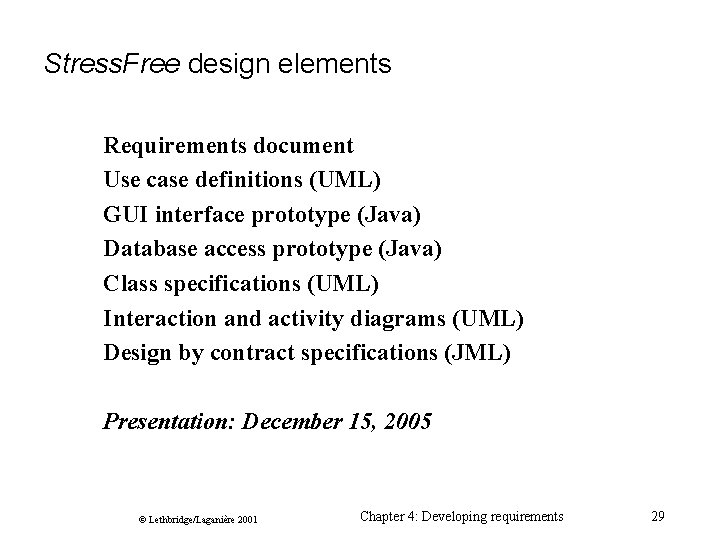 StressFree design elements

Requirements document
Use case definitions (UML)
GUI interface prototype (Java)
Database access prototype (Java)
Class specifications (UML)
Interaction and activity diagrams (UML)
Design by contract specifications (JML)

Presentation: December 15, 2005

© Lethbridge/Laganière 2001

Chapter 4: Developing requirements

29